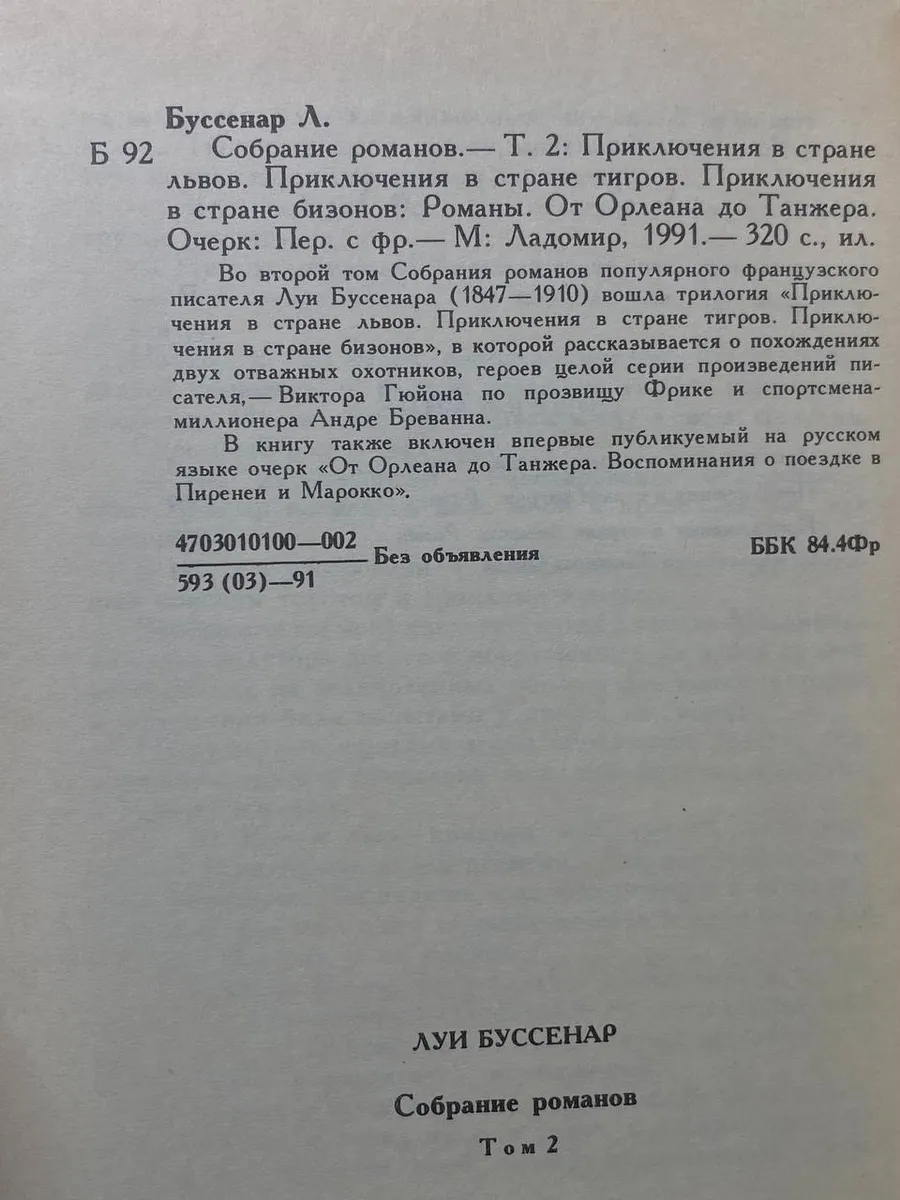 Буссенар Л.

Б 92 Собрание романов.— Т. 2: Приключения в стране львов. Приключения в стране тигров. Приключения в стране бизонов: Романы. От Орлеана до Танжера. Очерк: Пер. с фр.— М: Ладомир, 1991.— 320 с., ил.

Во второй том Собрания романов популярного французского писателя Луи Буссенара (1847—1910) вошла трилогия «Приключения в стране львов. Приключения в стране тигров. Приключения в стране бизонов», в которой рассказывается о похождениях двух отважных охотников, героев целой серии произведений писателя,— Виктора Гюйона по прозвищу Фрике и спортсмена-миллионера Андре Бреванна.

В книгу также включен впервые публикуемый на русском языке очерк «От Орлеана до Танжера. Воспоминания о поездке в Пиренеи и Марокко».

$\frac{4703010100—002}{593 (03)—91}$ Без объявления ББК 84.4Фр

ЛУИ БУССЕНАР

Собрание романов

Том 2